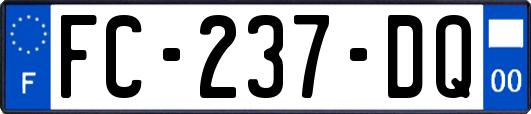 F
FC-237-DQ
00